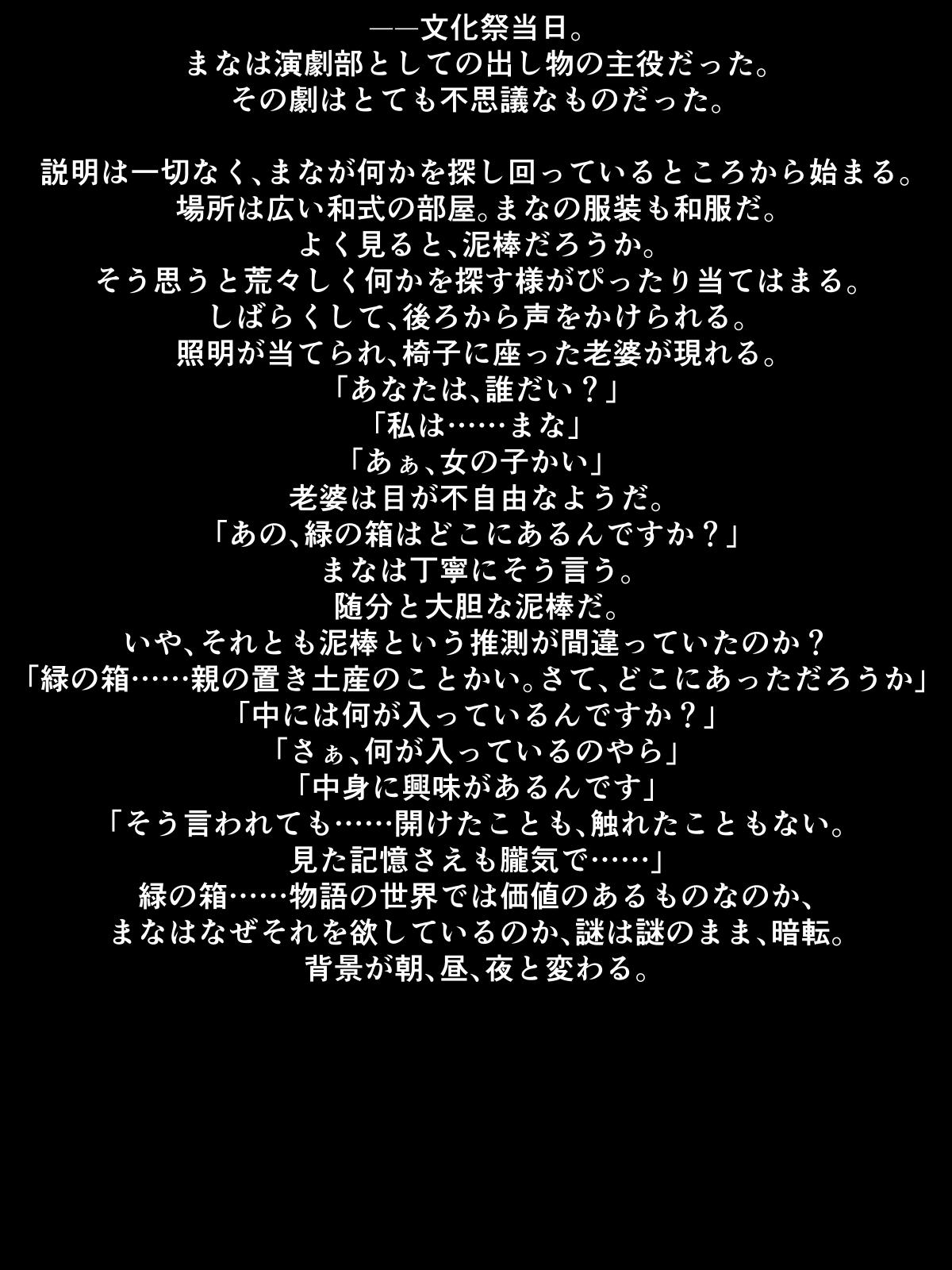 ――文化祭当日。
まなは演劇部としての出し物の主役だった。
その劇はとても不思議なものだった。

説明は一切なく、まなが何かを探し回っているところから始まる。
場所は広い和式の部屋。まなの服装も和服だ。
よく見ると、泥棒だろうか。
そう思うと荒々しく何かを探す様がぴったり当てはまる。
しばらくして、後ろから声をかけられる。
照明が当てられ、椅子に座った老婆が現れる。
「あなたは、誰だい？」
「私は……まな」
「あぁ、女の子かい」
老婆は目が不自由なようだ。
「あの、緑の箱はどこにあるんですか？」
まなは丁寧にそう言う。
随分と大胆な泥棒だ。
いや、それとも泥棒という推測が間違っていたのか？
「緑の箱……親の置き土産のことかい。さて、どこにあっただろうか」
「中には何が入っているんですか？」
「さぁ、何が入っているのやら」
「中身に興味があるんです」
「そう言われても……開けたことも、触れたこともない。
見た記憶さえも朧気で……」
緑の箱……物語の世界では価値のあるものなのか、
まなはなぜそれを欲しているのか、謎は謎のまま、暗転。
背景が朝、昼、夜と変わる。